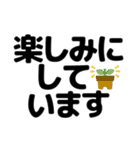 楽しみに
して
います